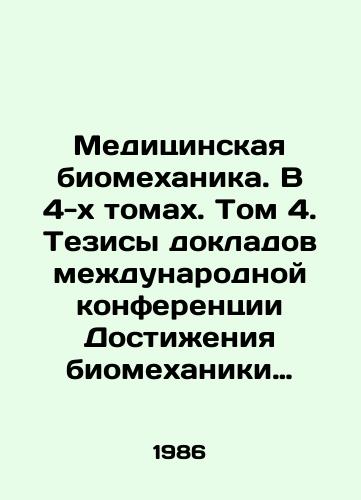 Медицинская биомеханика. В 4-х томах. Том 4. Тезисы докладов международной конференции Достижения биомеханики…

1986